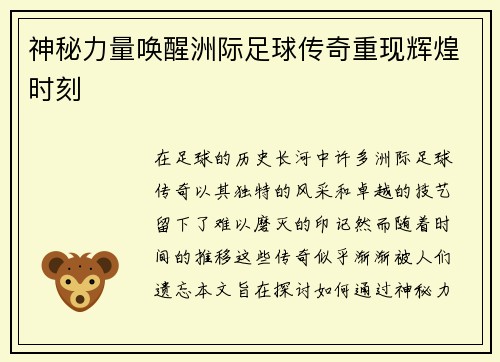 神秘力量唤醒洲际足球传奇重现辉煌时刻

在足球的历史长河中许多洲际足球传奇以其独特的风采和卓越的技艺留下了难以磨灭的印记然而随着时间的推移这些传奇似乎渐渐被人们遗忘本文旨在探讨如何通过神秘力